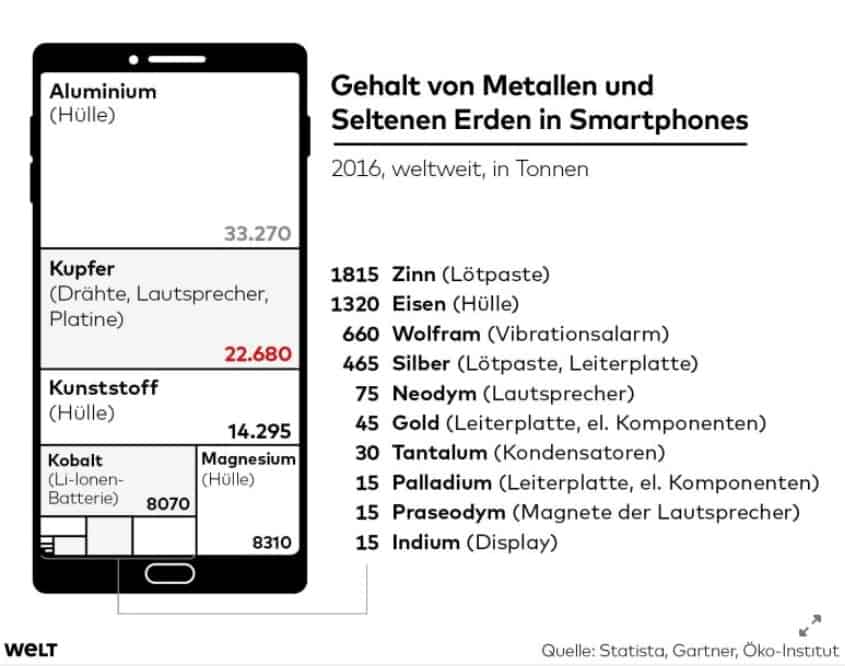 Aluminium
(Hülle)
33.270

Kupfer
(Drähte, Lautsprecher, Platine)
22.680

Kunststoff
(Hülle)
14.295

Kobalt
(Li-Ionen-Batterie)
8070

Magnesium
(Hülle)
8310

Gehalt von Metallen und Seltenen Erden in Smartphones

2016, weltweit, in Tonnen

1815 Zinn (Lötpaste)
1320 Eisen (Hülle)
660 Wolfram (Vibrationsalarm)
465 Silber (Lötpaste, Leiterplatte)
75 Neodym (Lautsprecher)
45 Gold (Leiterplatte, el. Komponenten)
30 Tantalum (Kondensatoren)
15 Palladium (Leiterplatte, el. Komponenten)
15 Praseodym (Magnete der Lautsprecher)
15 Indium (Display)

WELT

Quelle: Statista, Gartner, Öko-Institut